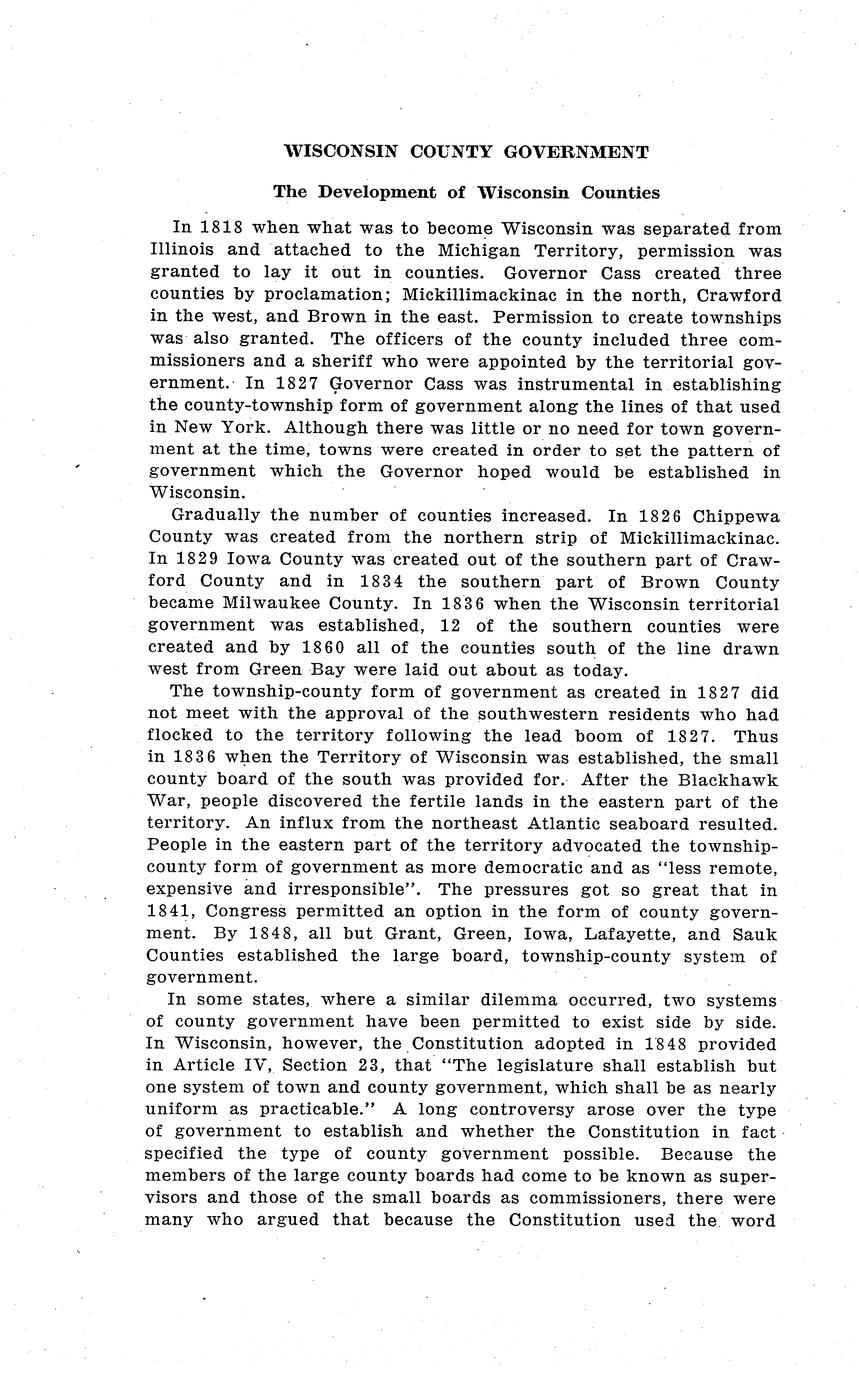 WISCONSIN COUNTY GOVERNMENT

The Development of Wisconsin Counties

In 1818 when what was to become Wisconsin was separated from Illinois and attached to the Michigan Territory, permission was granted to lay it out in counties. Governor Cass created three counties by proclamation; Mickillimackinac in the north, Crawford in the west, and Brown in the east. Permission to create townships was also granted. The officers of the county included three commissioners and a sheriff who were appointed by the territorial government. In 1827 Governor Cass was instrumental in establishing the county-township form of government along the lines of that used in New York. Although there was little or no need for town government at the time, towns were created in order to set the pattern of government which the Governor hoped would be established in Wisconsin.

Gradually the number of counties increased. In 1826 Chippewa County was created from the northern strip of Mickillimackinac. In 1829 Iowa County was created out of the southern part of Crawford County and in 1834 the southern part of Brown County became Milwaukee County. In 1836 when the Wisconsin territorial government was established, 12 of the southern counties were created and by 1860 all of the counties south of the line drawn west from Green Bay were laid out about as today.

The township-county form of government as created in 1827 did not meet with the approval of the southwestern residents who had flocked to the territory following the lead boom of 1827. Thus in 1836 when the Territory of Wisconsin was established, the small county board of the south was provided for. After the Blackhawk War, people discovered the fertile lands in the eastern part of the territory. An influx from the northeast Atlantic seaboard resulted. People in the eastern part of the territory advocated the township-county form of government as more democratic and as "less remote, expensive and irresponsible". The pressures got so great that in 1841, Congress permitted an option in the form of county government. By 1848, all but Grant, Green, Iowa, Lafayette, and Sauk Counties established the large board, township-county system of government.

In some states, where a similar dilemma occurred, two systems of county government have been permitted to exist side by side. In Wisconsin, however, the Constitution adopted in 1848 provided in Article IV, Section 23, that "The legislature shall establish but one system of town and county government, which shall be as nearly uniform as practicable." A long controversy arose over the type of government to establish and whether the Constitution in fact specified the type of county government possible. Because the members of the large county boards had come to be known as supervisors and those of the small boards as commissioners, there were many who argued that because the Constitution used the word